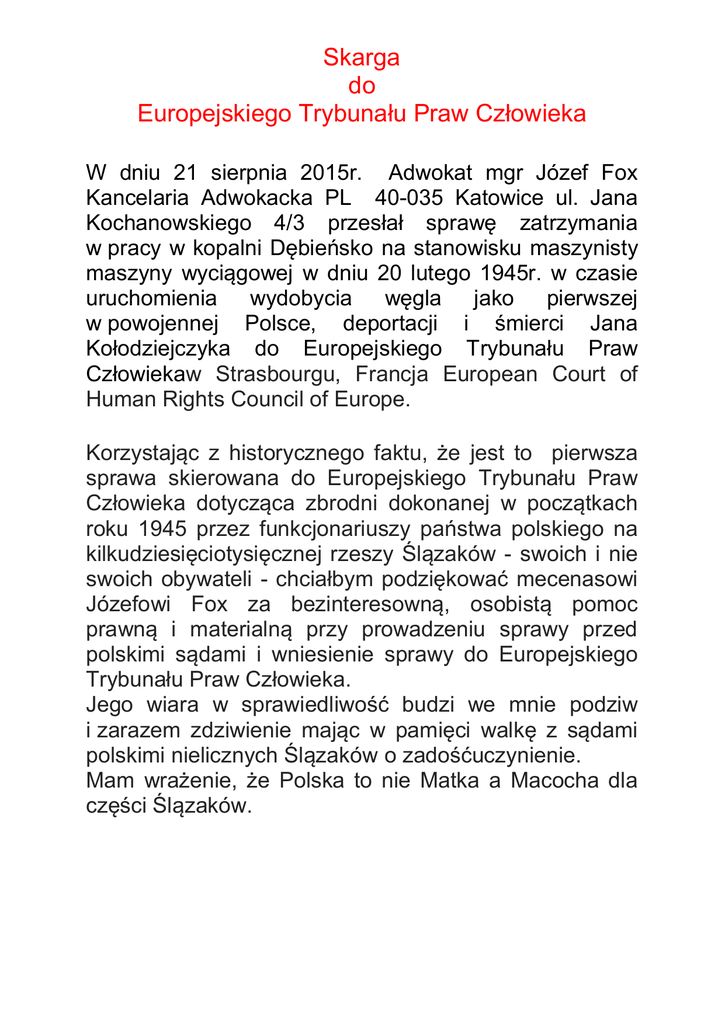 Skarga
do
Europejskiego Trybunału Praw Człowieka

W dniu 21 sierpnia 2015r. Adwokat mgr Józef Fox Kancelaria Adwokacka PL 40-035 Katowice ul. Jana Kochanowskiego 4/3 przesłał sprawę zatrzymania w pracy w kopalni Dębieńsko na stanowisku maszynisty maszyny wyciągowej w dniu 20 lutego 1945r. w czasie uruchomienia wydobycia węgla jako pierwszej w powojennej Polsce, deportacji i śmierci Jana Kołodziejczyka do Europejskiego Trybunału Praw Człowiekaw Strasbourgu, Francja European Court of Human Rights Council of Europe.

Korzystając z historycznego faktu, że jest to pierwsza sprawa skierowana do Europejskiego Trybunału Praw Człowieka dotycząca zbrodni dokonanej w początkach roku 1945 przez funkcjonariuszy państwa polskiego na kilkudziesięciotysięcznej rzeszy Ślązaków - swoich i nie swoich obywateli - chciałbym podziękować mecenasowi Józefowi Fox za bezinteresowną, osobistą pomoc prawną i materialną przy prowadzeniu sprawy przed polskimi sądami i wniesienie sprawy do Europejskiego Trybunału Praw Człowieka.
Jego wiara w sprawiedliwość budzi we mnie podziw i zarazem zdziwienie mając w pamięci walkę z sądami polskimi nielicznych Ślązaków o zadośćuczynienie.
Mam wrażenie, że Polska to nie Matka a Macocha dla części Ślązaków.